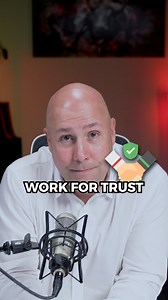 WORK FOR TRUST